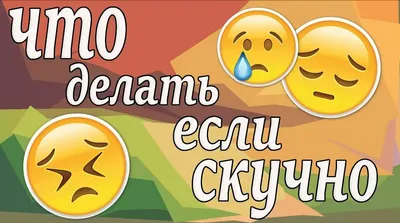 что делать если скучно